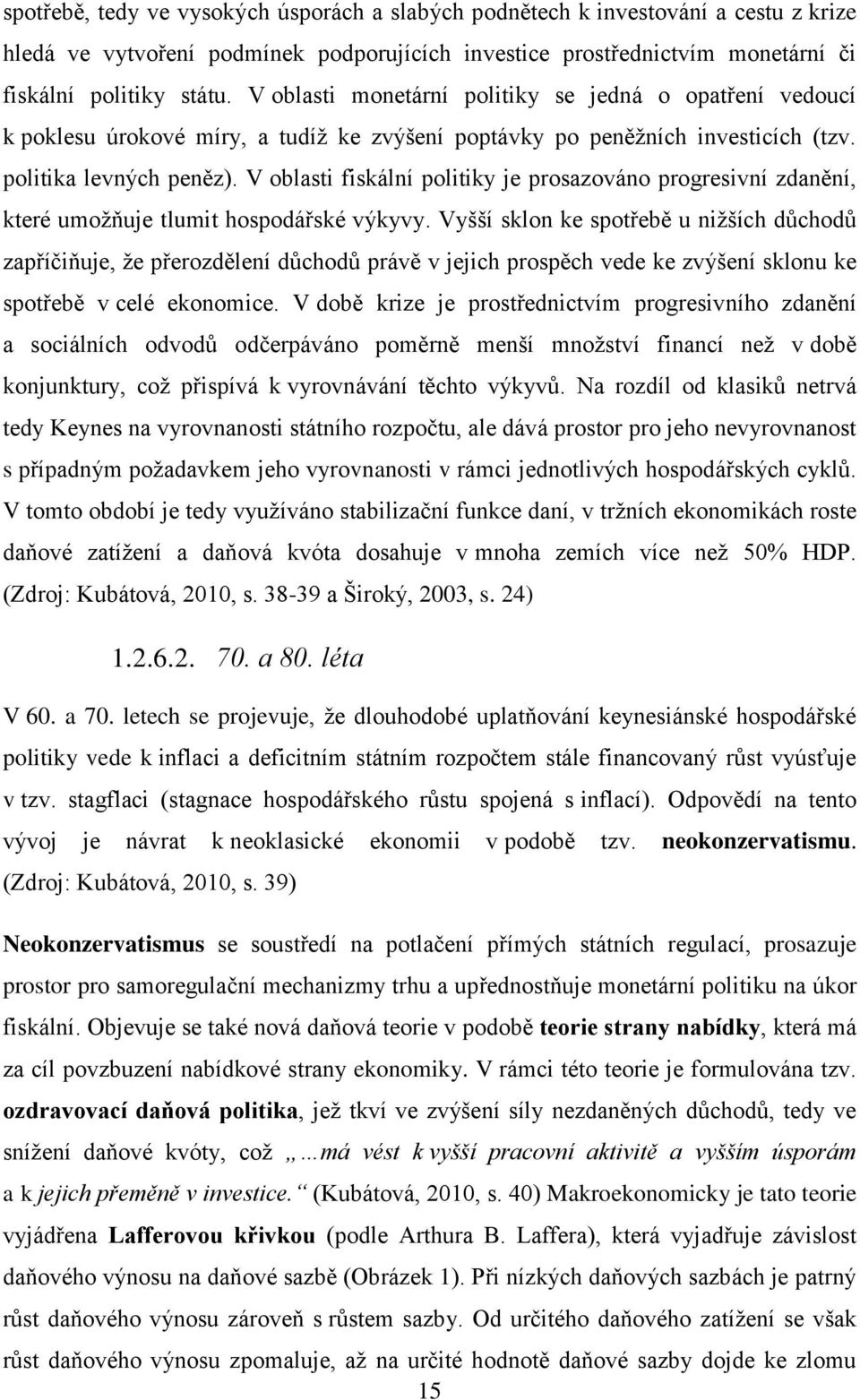 spotřebě, tedy ve vysokých úsporách a slabých podnětech k investování a cestu z krize hledá ve vytvoření podmínek podporujících investice prostřednictvím monetární či fiskální politiky státu. V oblasti monetární politiky se jedná o opatření vedoucí k poklesu úrokové míry, a tudíž ke zvýšení poptávky po peněžních investicích (tzv. politika levných peněz). V oblasti fiskální politiky je prosazováno progresivní zdanění, které umožňuje tlumit hospodářské výkyvy. Vyšší sklon ke spotřebě u nižších důchodů zapříčiňuje, že přerozdělení důchodů právě v jejich prospěch vede ke zvýšení sklonu ke spotřebě v celé ekonomice. V době krize je prostřednictvím progresivního zdanění a sociálních odvodů odčerpáváno poměrně menší množství financí než v době konjunktury, což přispívá k vyrovnávání těchto výkyvů. Na rozdíl od klasiků netrvá tedy Keynes na vyrovnanosti státního rozpočtu, ale dává prostor pro jeho nevyrovnanost s případným požadavkem jeho vyrovnanosti v rámci jednotlivých hospodářských cyklů. V tomto období je tedy využíváno stabilizační funkce daní, v tržních ekonomikách roste daňové zatížení a daňová kvóta dosahuje v mnoha zemích více než 50% HDP. (Zdroj: Kubátová, 2010, s. 38-39 a Široký, 2003, s. 24)

1.2.6.2. 70. a 80. léta

V 60. a 70. letech se projevuje, že dlouhodobé uplatňování keynesiánské hospodářské politiky vede k inflaci a deficitním státním rozpočtem stále financovaný růst vyúsťuje v tzv. stagflaci (stagnace hospodářského růstu spojená s inflací). Odpovědí na tento vývoj je návrat k neoklasické ekonomii v podobě tzv. neokonzervatismu. (Zdroj: Kubátová, 2010, s. 39)

Neokonzervatismus se soustředí na potlačení přímých státních regulací, prosazuje prostor pro samoregulační mechanizmy trhu a upřednostňuje monetární politiku na úkor fiskální. Objevuje se také nová daňová teorie v podobě teorie strany nabídky, která má za cíl povzbuzení nabídkové strany ekonomiky. V rámci této teorie je formulována tzv. ozdravovací daňová politika, jež tkví ve zvýšení síly nezdaněných důchodů, tedy ve snížení daňové kvóty, což „…má vést k vyšší pracovní aktivitě a vyšším úsporám a k jejich přeměně v investice.“ (Kubátová, 2010, s. 40) Makroekonomicky je tato teorie vyjádřena Lafferovou křivkou (podle Arthura B. Laffera), která vyjadřuje závislost daňového výnosu na daňové sazbě (Obrázek 1). Při nízkých daňových sazbách je patrný růst daňového výnosu zároveň s růstem sazby. Od určitého daňového zatížení se však růst daňového výnosu zpomaluje, až na určité hodnotě daňové sazby dojde ke zlomu

15